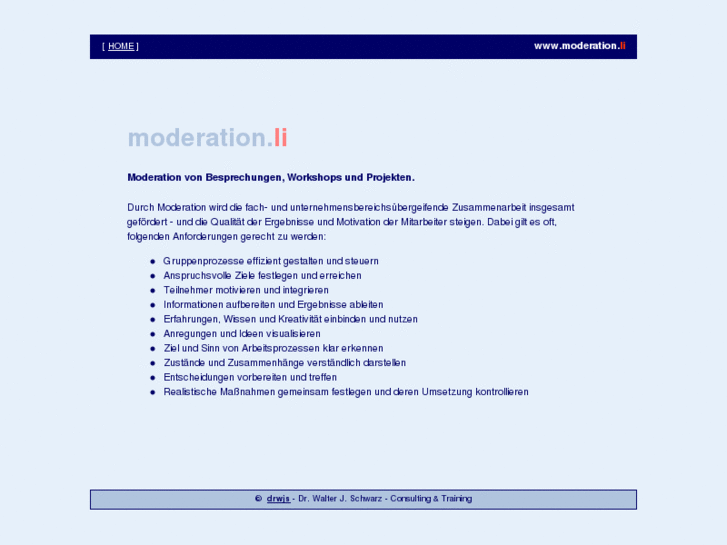 [ HOME ]

www.moderation.li

moderation.li

Moderation von Besprechungen, Workshops und Projekten.

Durch Moderation wird die fach- und unternehmensbereichsübergeifende Zusammenarbeit insgesamt gefördert - und die Qualität der Ergebnisse und Motivation der Mitarbeiter steigen. Dabei gilt es oft, folgenden Anforderungen gerecht zu werden:

- Gruppenprozesse effizient gestalten und steuern
- Anspruchsvolle Ziele festlegen und erreichen
- Teilnehmer motivieren und integrieren
- Informationen aufbereiten und Ergebnisse ableiten
- Erfahrungen, Wissen und Kreativität einbinden und nutzen
- Anregungen und Ideen visualisieren
- Ziel und Sinn von Arbeitsprozessen klar erkennen
- Zustände und Zusammenhänge verständlich darstellen
- Entscheidungen vorbereiten und treffen
- Realistische Maßnahmen gemeinsam festlegen und deren Umsetzung kontrollieren

© drwjs - Dr. Walter J. Schwarz - Consulting & Training